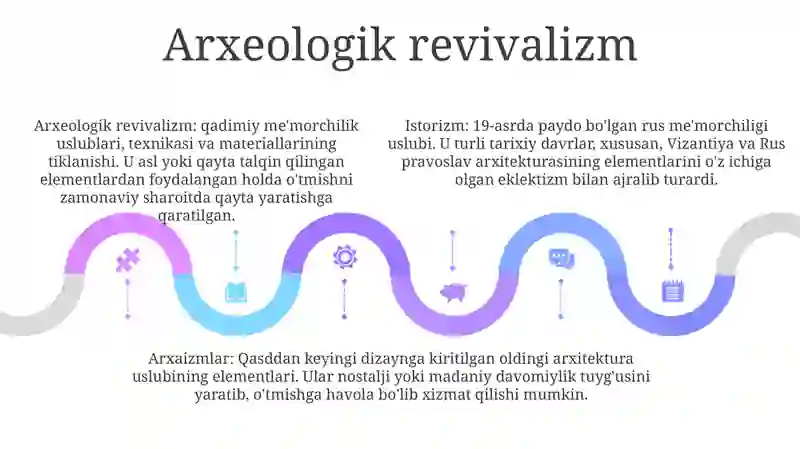 Arxeologik revivalizm

Arxeologik revivalizm: qadimiy me'morchilik uslublari, texnikasi va materiallarining tiklanishi. U asl yoki qayta talqin qilingan elementlardan foydalangan holda o'tmishni zamonaviy sharoitda qayta yaratishga qaratilgan.

Istorizm: 19-asrda paydo bo'lgan rus me'morchiligi uslubi. U turli tarixiy davrlar, xususan, Vizantiya va Rus pravoslav arxitekturasining elementlarini o'z ichiga olgan eklektizm bilan ajralib turardi.

Arxaizmlar: Qasddan keyingi dizaynga kiritilgan oldingi arxitektura uslubining elementlari. Ular nostalji yoki madaniy davomiylik tuyg'usini yaratib, o'tmishga havola bo'lib xizmat qilishi mumkin.